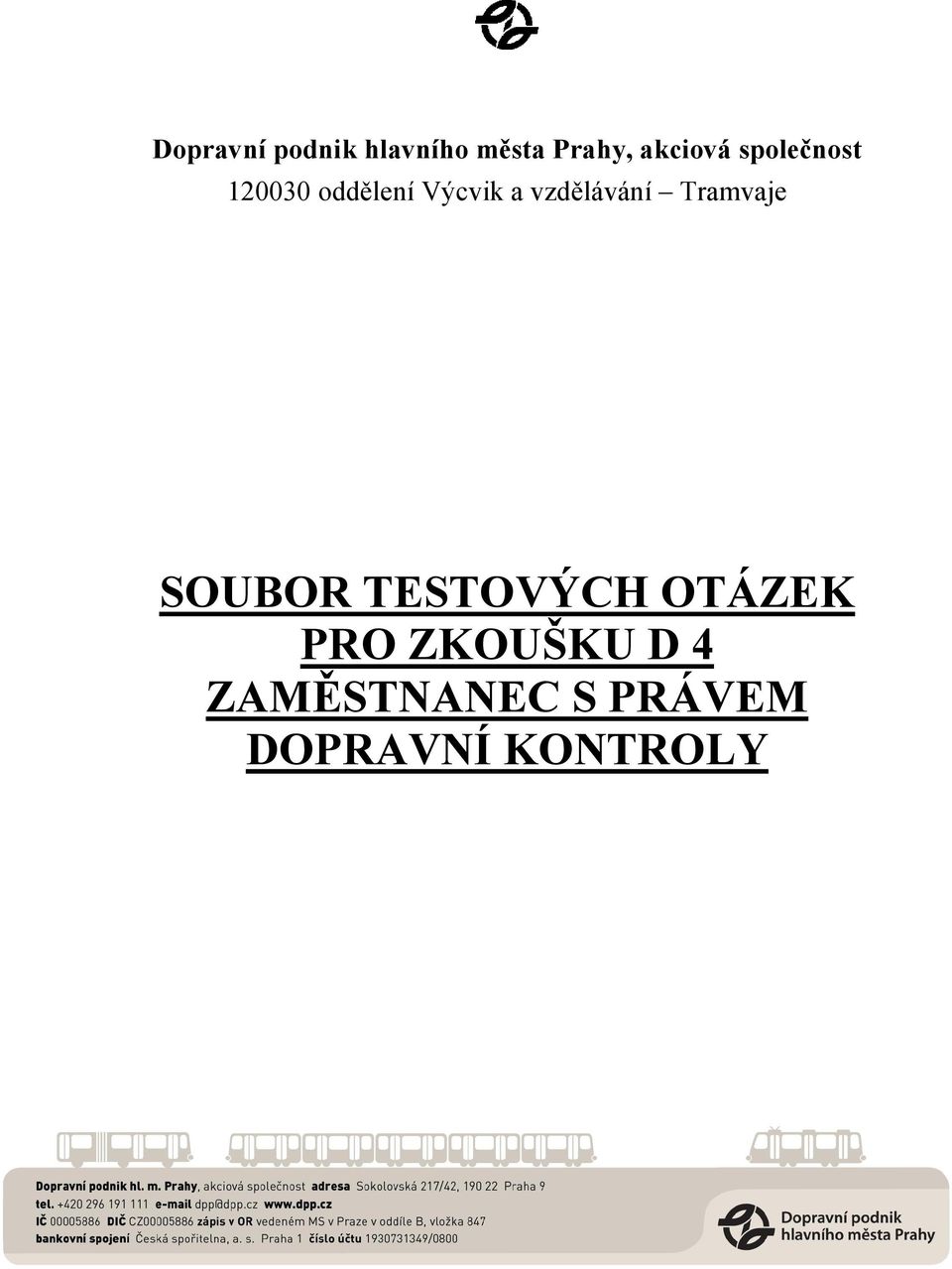 Dopravní podnik hlavního města Prahy, akciová společnost
120030 oddělení Výcvik a vzdělávání – Tramvaje

SOUBOR TESTOVÝCH OTÁZEK
PRO ZKOUŠKU D 4
ZAMĚSTNANEC S PRÁVEM
DOPRAVNÍ KONTROLY

Dopravní podnik hl. m. Prahy, akciová společnost adresa Sokolovská 217/42, 190 22 Praha 9
tel. +420 296 191 111 e-mail dpp@dpp.cz www.dpp.cz
IČ 00005886 DIČ CZ00005886 zápis v OR vedeném MS v Praze v oddíle B, vložka 847
bankovní spojení Česká spořitelna, a. s. Praha 1 číslo účtu 1930731349/0800

Dopravní podnik
hlavního města Prahy